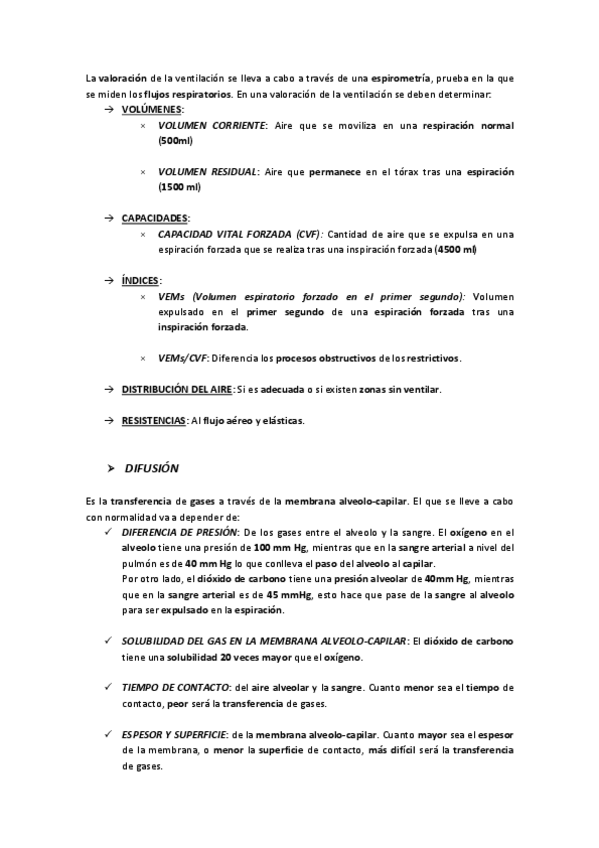 La valoración de la ventilación se lleva a cabo a través de una espirometría, prueba en la que se miden los flujos respiratorios. En una valoración de la ventilación se deben determinar:

→ VOLÚMENES:

× VOLUMEN CORRIENTE: Aire que se moviliza en una respiración normal (500ml)

× VOLUMEN RESIDUAL: Aire que permanece en el tórax tras una espiración (1500 ml)

→ CAPACIDADES:

× CAPACIDAD VITAL FORZADA (CVF): Cantidad de aire que se expulsa en una espiración forzada que se realiza tras una inspiración forzada (4500 ml)

→ ÍNDICES:

× VEMs (Volumen espiratorio forzado en el primer segundo): Volumen expulsado en el primer segundo de una espiración forzada tras una inspiración forzada.

× VEMs/CVF: Diferencia los procesos obstructivos de los restrictivos.

→ DISTRIBUCIÓN DEL AIRE: Si es adecuada o si existen zonas sin ventilar.

→ RESISTENCIAS: Al flujo aéreo y elásticas.

➤ DIFUSIÓN

Es la transferencia de gases a través de la membrana alveolo-capilar. El que se lleve a cabo con normalidad va a depender de:

✓ DIFERENCIA DE PRESIÓN: De los gases entre el alveolo y la sangre. El oxígeno en el alveolo tiene una presión de 100 mm Hg, mientras que en la sangre arterial a nivel del pulmón es de 40 mm Hg lo que conlleva el paso del alveolo al capilar.
Por otro lado, el dióxido de carbono tiene una presión alveolar de 40mm Hg, mientras que en la sangre arterial es de 45 mmHg, esto hace que pase de la sangre al alveolo para ser expulsado en la espiración.

✓ SOLUBILIDAD DEL GAS EN LA MEMBRANA ALVEOLO-CAPILAR: El dióxido de carbono tiene una solubilidad 20 veces mayor que el oxígeno.

✓ TIEMPO DE CONTACTO: del aire alveolar y la sangre. Cuanto menor sea el tiempo de contacto, peor será la transferencia de gases.

✓ ESPESOR Y SUPERFICIE: de la membrana alveolo-capilar. Cuanto mayor sea el espesor de la membrana, o menor la superficie de contacto, más difícil será la transferencia de gases.